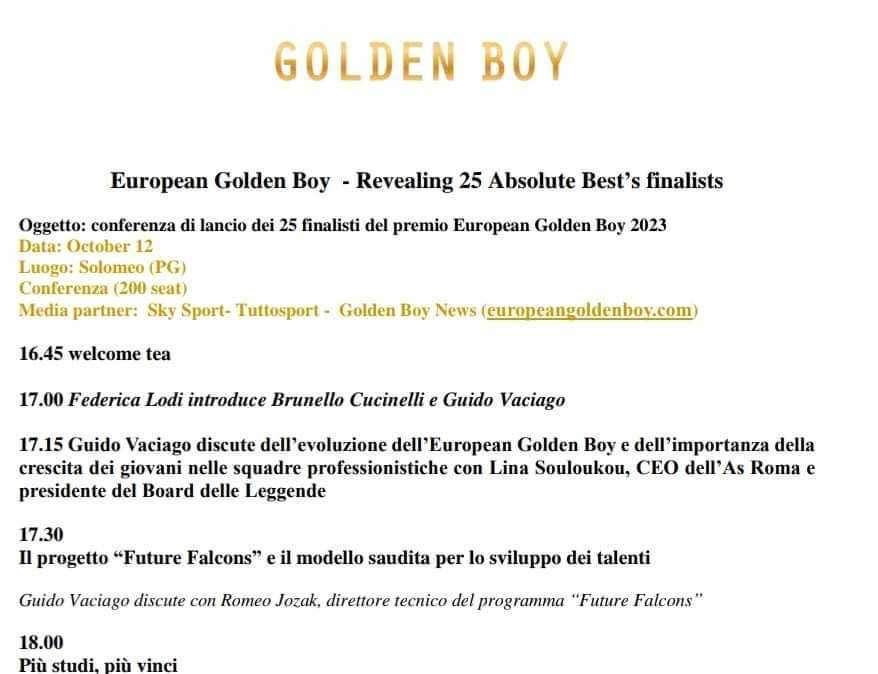 GOLDEN BOY

European Golden Boy - Revealing 25 Absolute Best's finalists

Oggetto: conferenza di lancio dei 25 finalisti del premio European Golden Boy 2023
Data: October 12
Luogo: Solomeo (PG)
Conferenza (200 seat)
Media partner: Sky Sport- Tuttosport - Golden Boy News (europeangoldenboy.com)

16.45 welcome tea

17.00 Federica Lodi introduce Brunello Cucinelli e Guido Vaciago

17.15 Guido Vaciago discute dell'evoluzione dell'European Golden Boy e dell'importanza della crescita dei giovani nelle squadre professionistiche con Lina Souloukou, CEO dell'As Roma e presidente del Board delle Leggende

17.30
Il progetto "Future Falcons" e il modello saudita per lo sviluppo dei talenti

Guido Vaciago discute con Romeo Jozak, direttore tecnico del programma "Future Falcons"

18.00
Più studi, più vinci